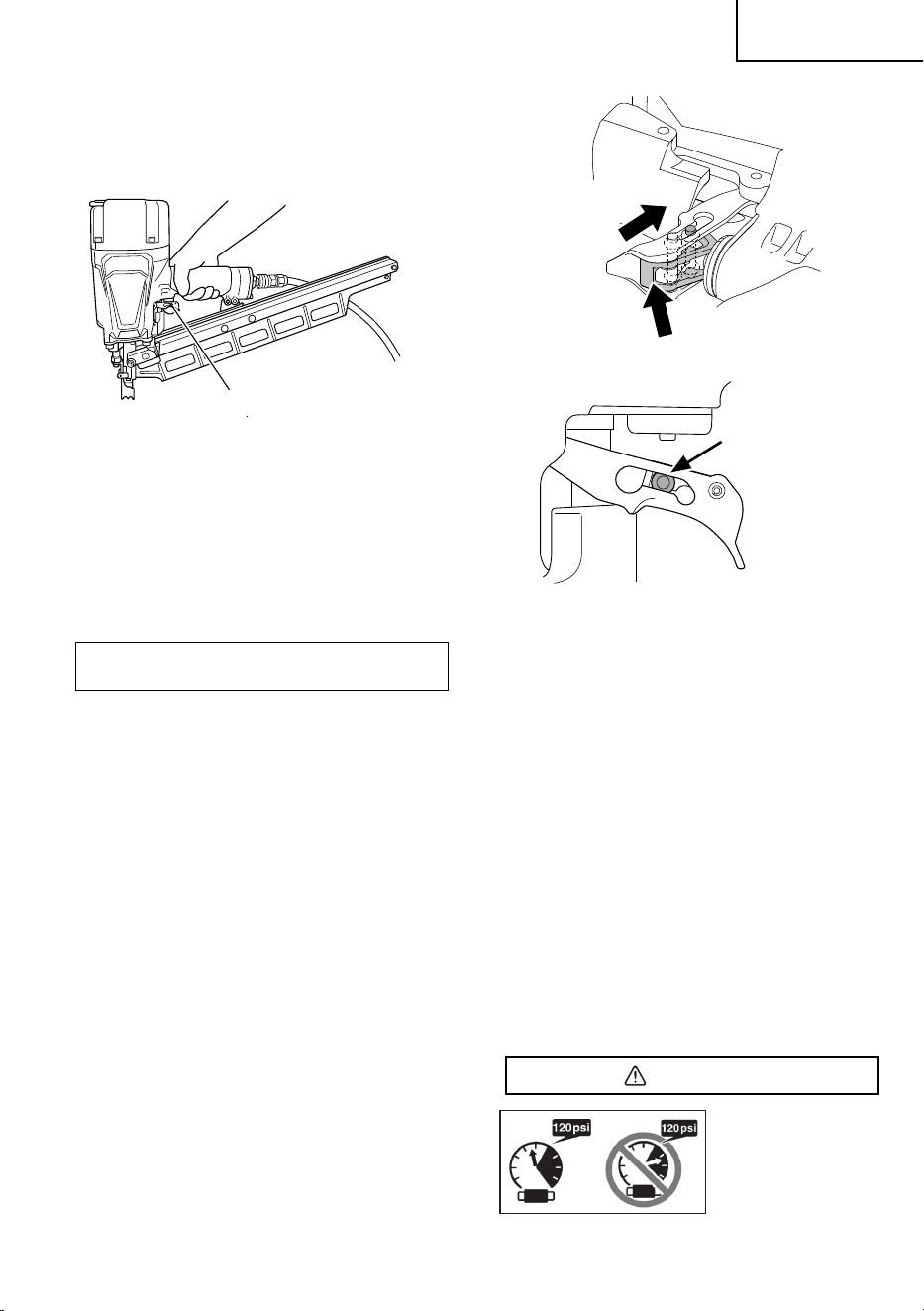 120psi

120psi